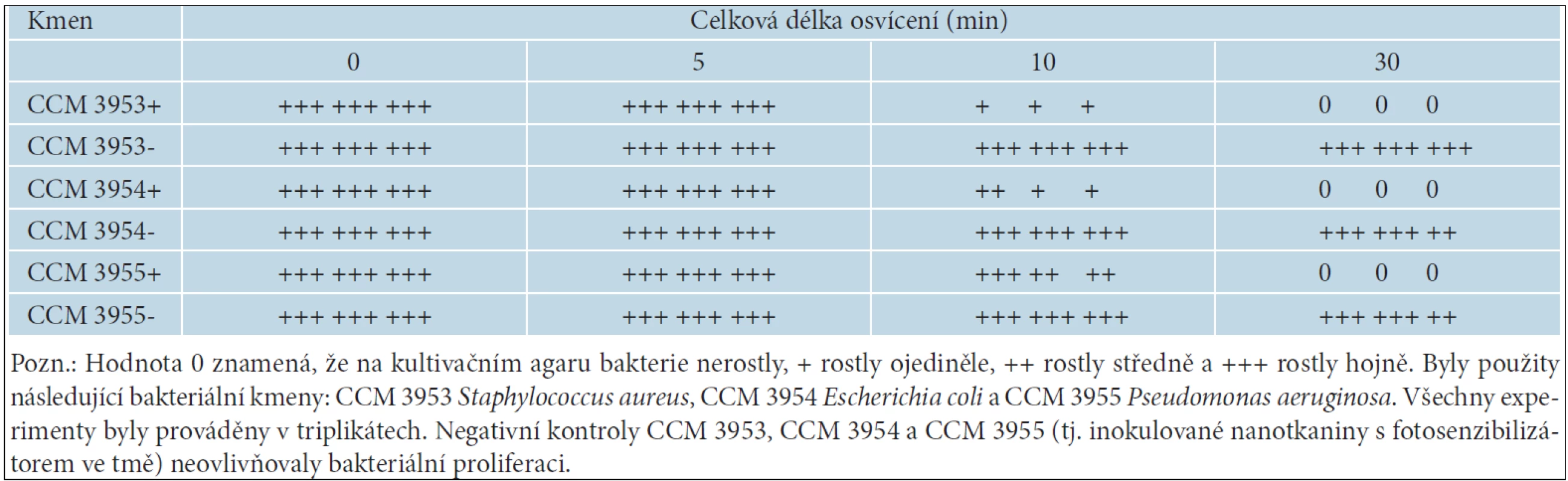 | Kmen | Celková délka osvícení (min) | | | |
|---|---|---|---|---|
| | 0 | 5 | 10 | 30 |
| CCM 3953+ | +++ +++ +++ | +++ +++ +++ | + + + | 0 0 0 |
| CCM 3953- | +++ +++ +++ | +++ +++ +++ | +++ +++ +++ | +++ +++ +++ |
| CCM 3954+ | +++ +++ +++ | +++ +++ +++ | ++ + + | 0 0 0 |
| CCM 3954- | +++ +++ +++ | +++ +++ +++ | +++ +++ +++ | +++ +++ ++ |
| CCM 3955+ | +++ +++ +++ | +++ +++ +++ | +++ ++ ++ | 0 0 0 |
| CCM 3955- | +++ +++ +++ | +++ +++ +++ | +++ +++ +++ | +++ +++ ++ |

Pozn.: Hodnota 0 znamená, že na kultivačním agaru bakterie nerostly, + rostly ojediněle, ++ rostly středně a +++ rostly hojně. Byly použity následující bakteriální kmeny: CCM 3953 Staphylococcus aureus, CCM 3954 Escherichia coli a CCM 3955 Pseudomonas aeruginosa. Všechny experimenty byly prováděny v triplikátech. Negativní kontroly CCM 3953, CCM 3954 a CCM 3955 (tj. inokulované nanotkaniny s fotosenzibilizátorem ve tmě) neovlivňovaly bakteriální proliferaci.